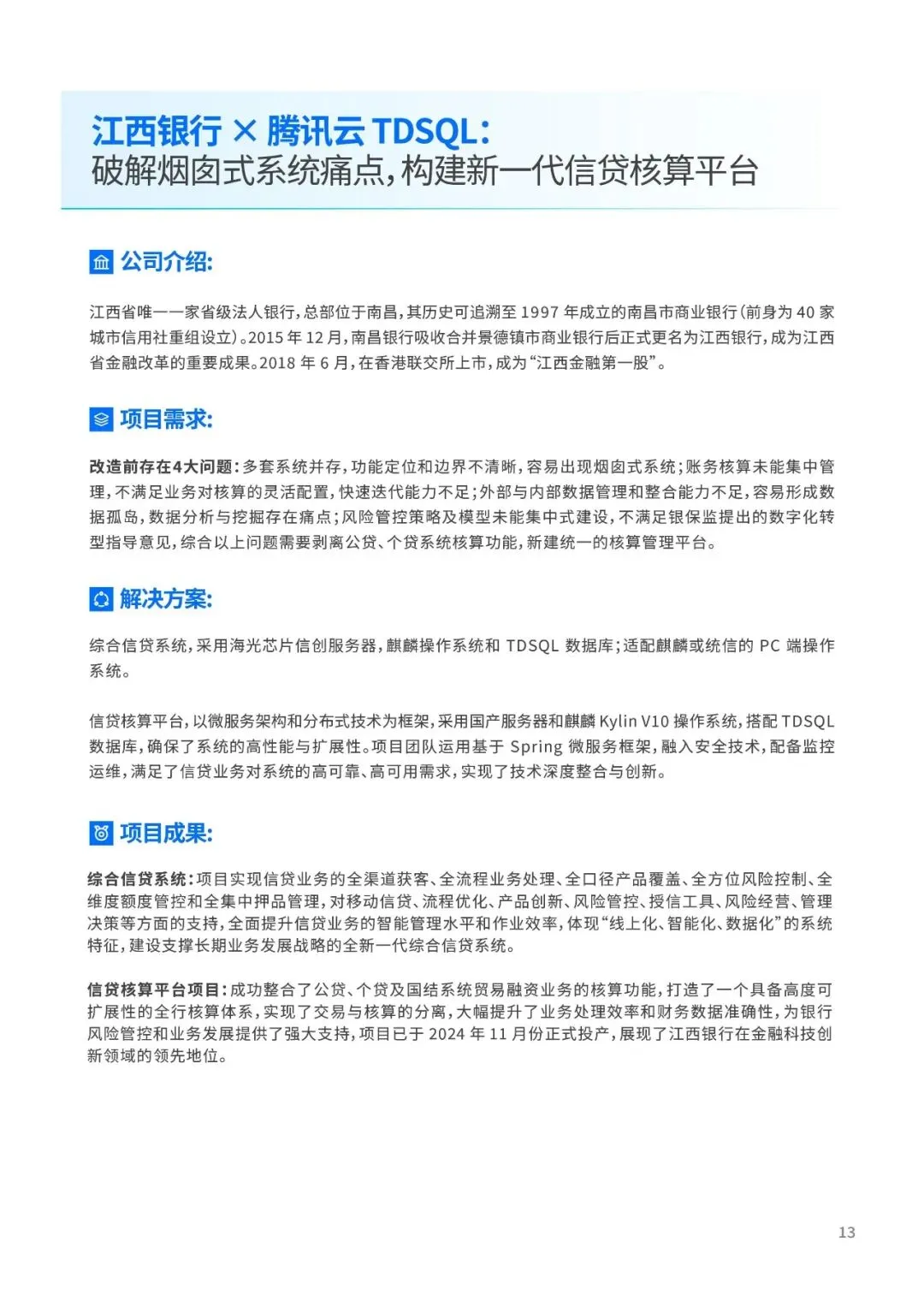 江西银行 × 腾讯云 TDSQL：
破解烟囱式系统痛点，构建新一代信贷核算平台

公司介绍：

江西省唯一一家省级法人银行，总部位于南昌，其历史可追溯至 1997 年成立的南昌市商业银行（前身为 40 家城市信用社重组设立）。2015 年 12 月，南昌银行吸收合并景德镇市商业银行后正式更名为江西银行，成为江西省金融改革的重要成果。2018 年 6 月，在香港联交所上市，成为“江西金融第一股”。

项目需求：

改造前存在4大问题：多套系统并存，功能定位和边界不清晰，容易出现烟囱式系统；账务核算未能集中管理，不满足业务对核算的灵活配置，快速迭代能力不足；外部与内部数据管理和整合能力不足，容易形成数据孤岛，数据分析与挖掘存在痛点；风险管控策略及模型未能集中式建设，不满足银保监提出的数字化转型指导意见，综合以上问题需要剥离公贷、个贷系统核算功能，新建统一的核算管理平台。

解决方案：

综合信贷系统，采用海光芯片信创服务器，麒麟操作系统和 TDSQL 数据库；适配麒麟或统信的 PC 端操作系统。

信贷核算平台，以微服务架构和分布式技术为框架，采用国产服务器和麒麟 Kylin V10 操作系统，搭配 TDSQL 数据库，确保了系统的高性能与扩展性。项目团队运用基于 Spring 微服务框架，融入安全技术，配备监控运维，满足了信贷业务对系统的高可靠、高可用需求，实现了技术深度整合与创新。

项目成果：

综合信贷系统：项目实现信贷业务的全渠道获客、全流程业务处理、全口径产品覆盖、全方位风险控制、全维度额度管控和全集中押品管理，对移动信贷、流程优化、产品创新、风险管控、授信工具、风险经营、管理决策等方面的支持，全面提升信贷业务的智能管理水平和作业效率，体现“线上化、智能化、数据化”的系统特征，建设支撑长期业务发展战略的全新一代综合信贷系统。

信贷核算平台项目：成功整合了公贷、个贷及国结系统贸易融资业务的核算功能，打造了一个具备高度可扩展性的全行核算体系，实现了交易与核算的分离，大幅提升了业务处理效率和财务数据准确性，为银行风险管控和业务发展提供了强大支持，项目已于 2024 年 11 月份正式投产，展现了江西银行在金融科技创新领域的领先地位。

13